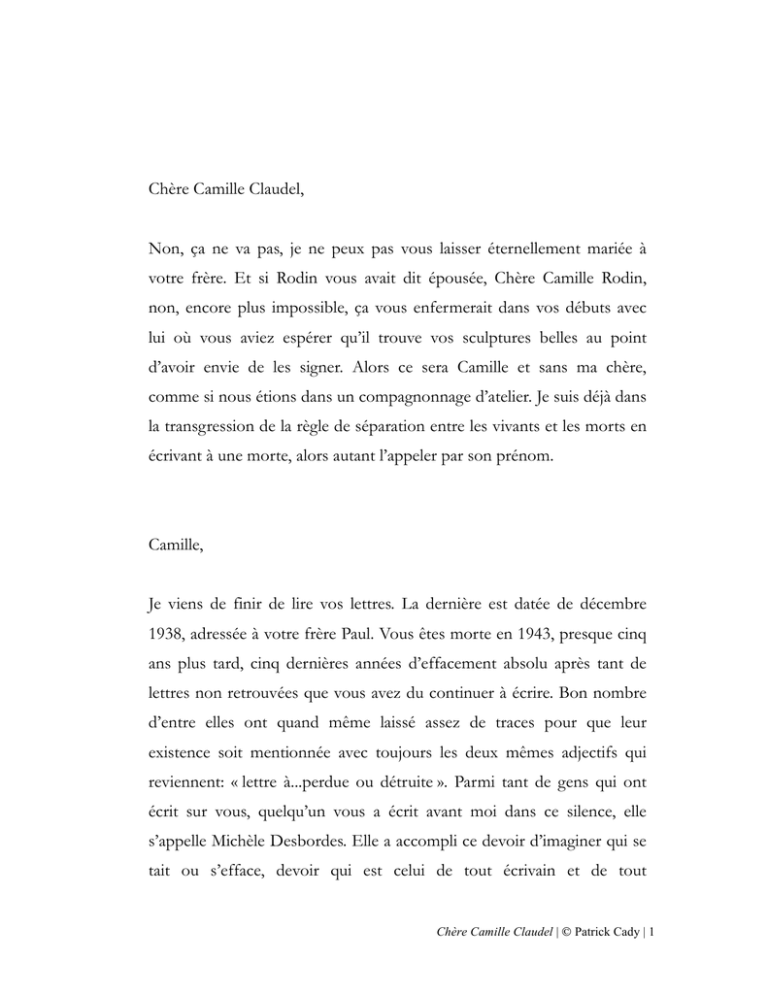 Chère Camille Claudel,

Non, ça ne va pas, je ne peux pas vous laisser éternellement mariée à votre frère. Et si Rodin vous avait dit épousée, Chère Camille Rodin, non, encore plus impossible, ça vous enfermerait dans vos débuts avec lui où vous aviez espérer qu'il trouve vos sculptures belles au point d'avoir envie de les signer. Alors ce sera Camille et sans ma chère, comme si nous étions dans un compagnonnage d'atelier. Je suis déjà dans la transgression de la règle de séparation entre les vivants et les morts en écrivant à une morte, alors autant l'appeler par son prénom.

Camille,

Je viens de finir de lire vos lettres. La dernière est datée de décembre 1938, adressée à votre frère Paul. Vous êtes morte en 1943, presque cinq ans plus tard, cinq dernières années d'effacement absolu après tant de lettres non retrouvées que vous avez du continuer à écrire. Bon nombre d'entre elles ont quand même laissé assez de traces pour que leur existence soit mentionnée avec toujours les deux mêmes adjectifs qui reviennent: « lettre à...perdue ou détruite ». Parmi tant de gens qui ont écrit sur vous, quelqu'un vous a écrit avant moi dans ce silence, elle s'appelle Michèle Desbordes. Elle a accompli ce devoir d'imaginer qui se tait ou s'efface, devoir qui est celui de tout écrivain et de tout

Chère Camille Claudel | © Patrick Cady | 1